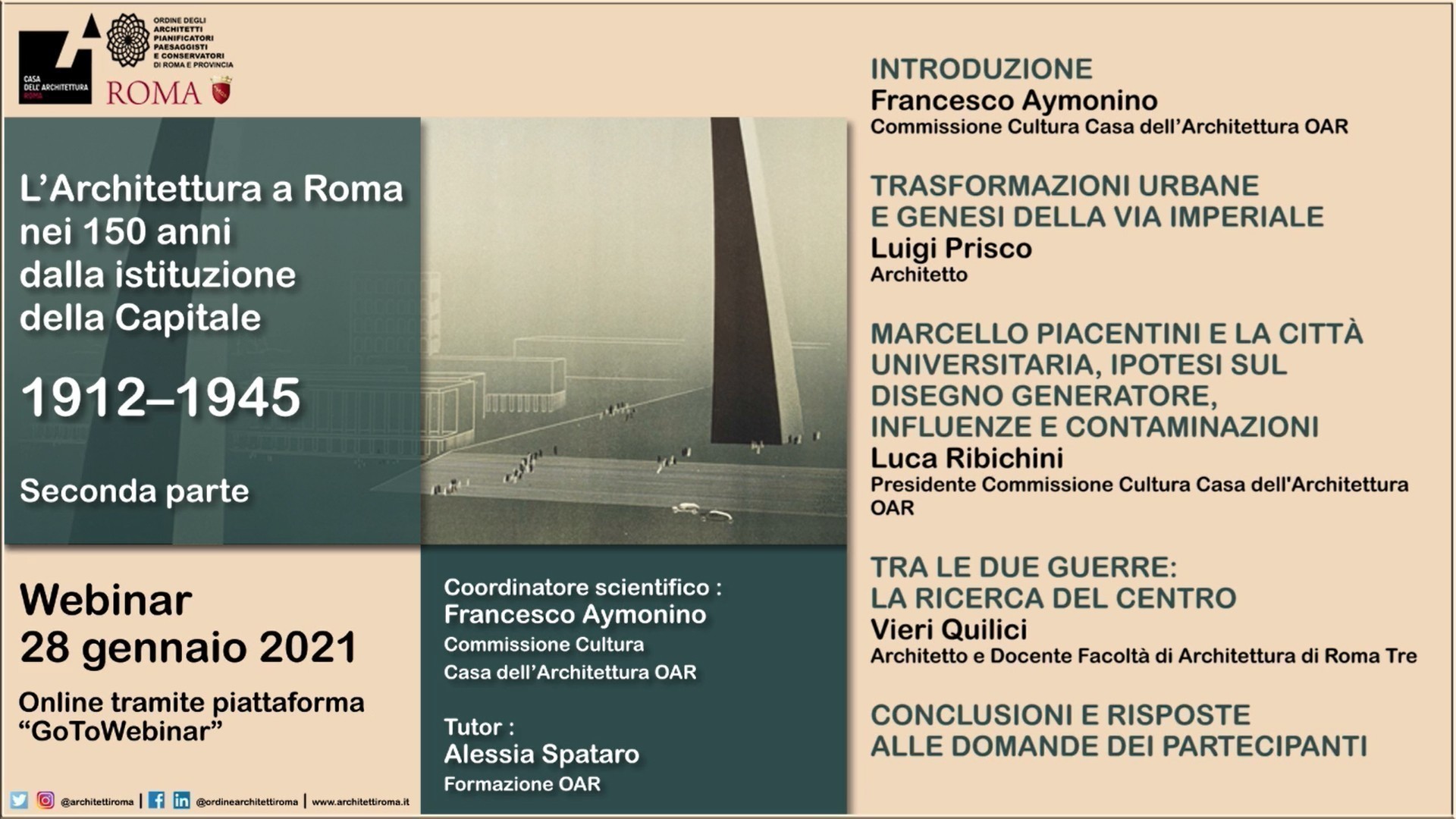 CASA DELL'ARCHITETTURA ROMA

ORDINE DEGLI ARCHITETTI PIANIFICATORI PAESAGGISTI E CONSERVATORI DI ROMA E PROVINCIA

ROMA

L'Architettura a Roma nei 150 anni dalla istituzione della Capitale

1912–1945

Seconda parte

Webinar
28 gennaio 2021

Online tramite piattaforma "GoToWebinar"

@architettiroma | @ordinearchitettiroma | www.architettiroma.it

Coordinatore scientifico :
Francesco Aymonino
Commissione Cultura
Casa dell'Architettura OAR

Tutor :
Alessia Spataro
Formazione OAR

INTRODUZIONE
Francesco Aymonino
Commissione Cultura Casa dell'Architettura OAR

TRASFORMAZIONI URBANE E GENESI DELLA VIA IMPERIALE
Luigi Prisco
Architetto

MARCELLO PIACENTINI E LA CITTÀ UNIVERSITARIA, IPOTESI SUL DISEGNO GENERATORE, INFLUENZE E CONTAMINAZIONI
Luca Ribichini
Presidente Commissione Cultura Casa dell'Architettura OAR

TRA LE DUE GUERRE: LA RICERCA DEL CENTRO
Vieri Quilici
Architetto e Docente Facoltà di Architettura di Roma Tre

CONCLUSIONI E RISPOSTE ALLE DOMANDE DEI PARTECIPANTI